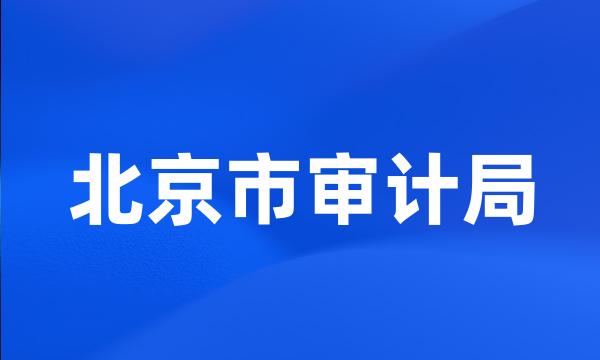 北京市审计局